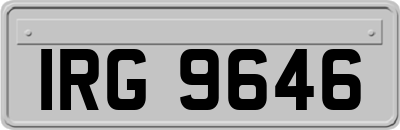 IRG 9646